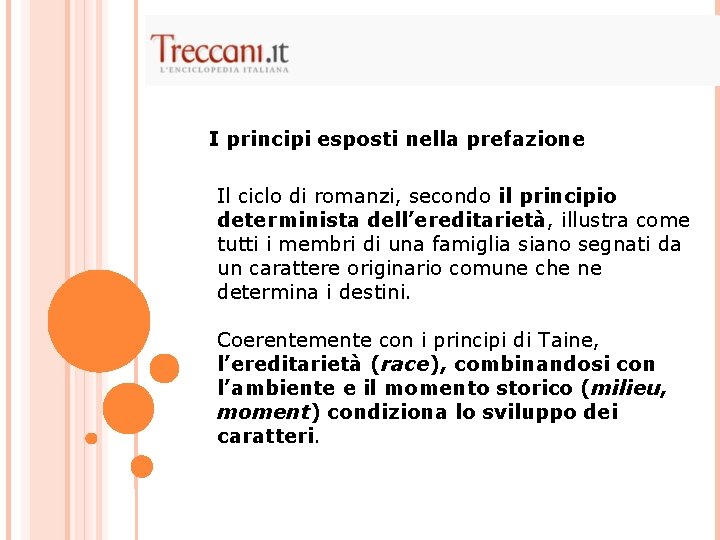 Treccani.it
L'ENCICLOPEDIA ITALIANA

I principi esposti nella prefazione

Il ciclo di romanzi, secondo il principio determinista dell'ereditarietà, illustra come tutti i membri di una famiglia siano segnati da un carattere originario comune che ne determina i destini.

Coerentemente con i principi di Taine, l'ereditarietà (race), combinandosi con l'ambiente e il momento storico (milieu, moment) condiziona lo sviluppo dei caratteri.